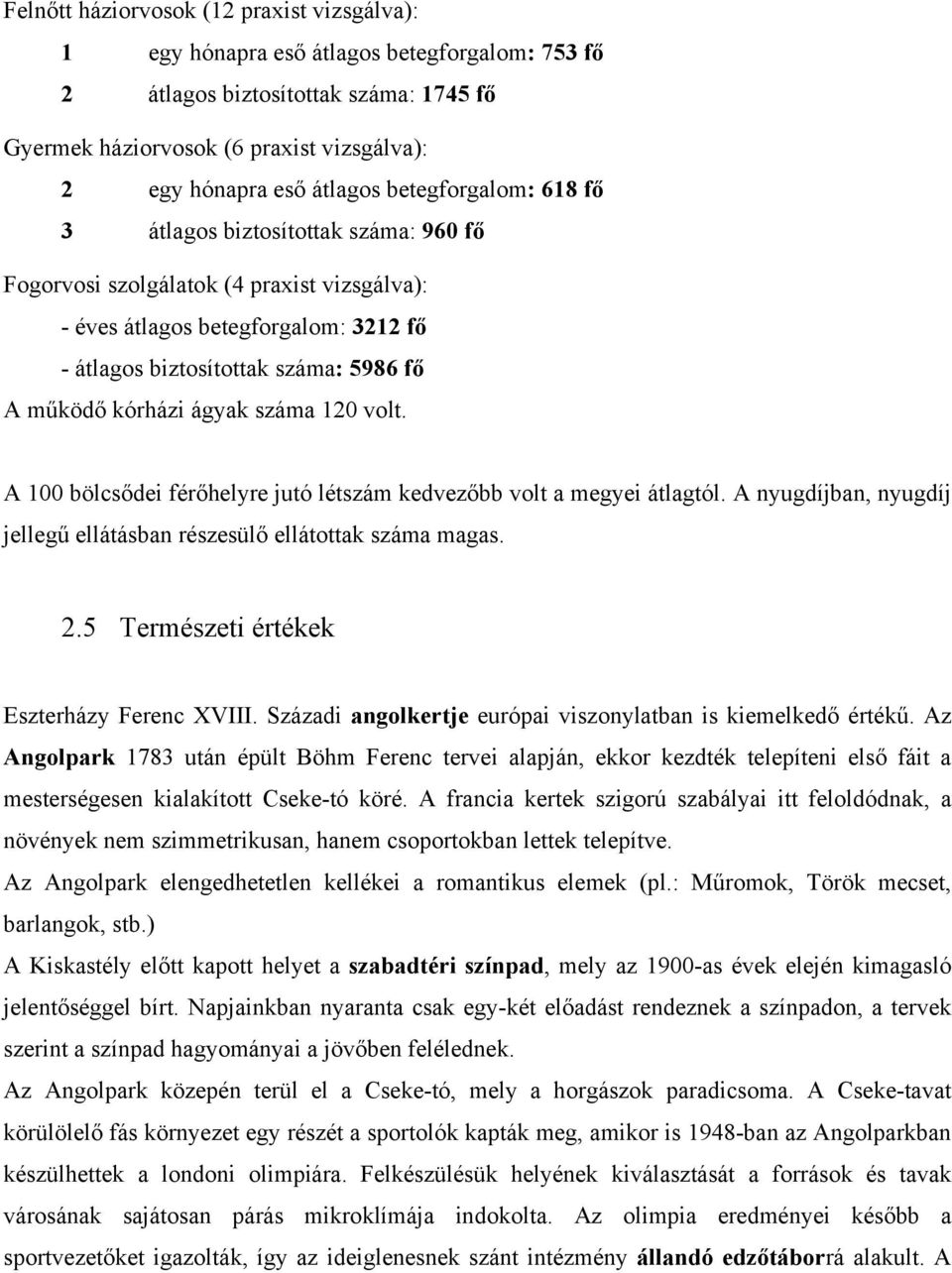 Felnőtt háziorvosok (12 praxist vizsgálva):

1 egy hónapra eső átlagos betegforgalom: 753 fő

2 átlagos biztosítottak száma: 1745 fő

Gyermek háziorvosok (6 praxist vizsgálva):

2 egy hónapra eső átlagos betegforgalom: 618 fő

3 átlagos biztosítottak száma: 960 fő

Fogorvosi szolgálatok (4 praxist vizsgálva):

- éves átlagos betegforgalom: 3212 fő

- átlagos biztosítottak száma: 5986 fő

A működő kórházi ágyak száma 120 volt.

A 100 bölcsődei férőhelyre jutó létszám kedvezőbb volt a megyei átlagtól. A nyugdíjban, nyugdíj jellegű ellátásban részesülő ellátottak száma magas.

2.5 Természeti értékek

Eszterházy Ferenc XVIII. Századi angolkertje európai viszonylatban is kiemelkedő értékű. Az Angolpark 1783 után épült Böhm Ferenc tervei alapján, ekkor kezdték telepíteni első fáit a mesterségesen kialakított Cseke-tó köré. A francia kertek szigorú szabályai itt feloldódnak, a növények nem szimmetrikusan, hanem csoportokban lettek telepítve.

Az Angolpark elengedhetetlen kellékei a romantikus elemek (pl.: Műromok, Török mecset, barlangok, stb.)

A Kiskastély előtt kapott helyet a szabadtéri színpad, mely az 1900-as évek elején kimagasló jelentőséggel bírt. Napjainkban nyaranta csak egy-két előadást rendeznek a színpadon, a tervek szerint a színpad hagyományai a jövőben felélednek.

Az Angolpark közepén terül el a Cseke-tó, mely a horgászok paradicsoma. A Cseke-tavat körülölelő fás környezet egy részét a sportolók kapták meg, amikor is 1948-ban az Angolparkban készülhettek a londoni olimpiára. Felkészülésük helyének kiválasztását a források és tavak városának sajátosan párás mikroklímája indokolta. Az olimpia eredményei később a sportvezetőket igazolták, így az ideiglenesnek szánt intézmény állandó edzőtáborrá alakult. A